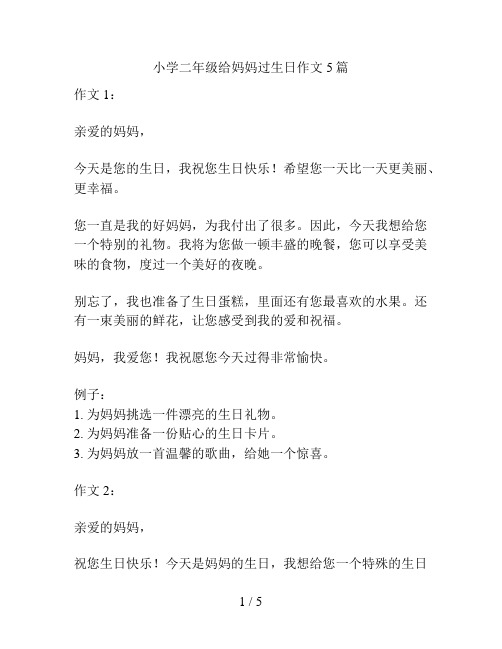 小学二年级给妈妈过生日作文 5 篇

作文 1：

亲爱的妈妈，

今天是您的生日，我祝您生日快乐！希望您一天比一天更美丽、更幸福。

您一直是我的好妈妈，为我付出了很多。因此，今天我想给您一个特别的礼物。我将为您做一顿丰盛的晚餐，您可以享受美味的食物，度过一个美好的夜晚。

别忘了，我也准备了生日蛋糕，里面还有您最喜欢的水果。还有一束美丽的鲜花，让您感受到我的爱和祝福。

妈妈，我爱您！我祝愿您今天过得非常愉快。

例子：
1. 为妈妈挑选一件漂亮的生日礼物。
2. 为妈妈准备一份贴心的生日卡片。
3. 为妈妈放一首温馨的歌曲，给她一个惊喜。

作文 2：

亲爱的妈妈，

祝您生日快乐！今天是妈妈的生日，我想给您一个特殊的生日

1 / 5